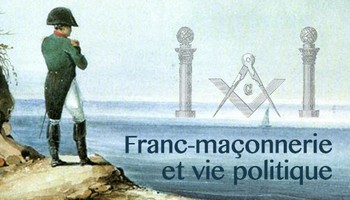 G

Franc-maçonnerie
et vie politique